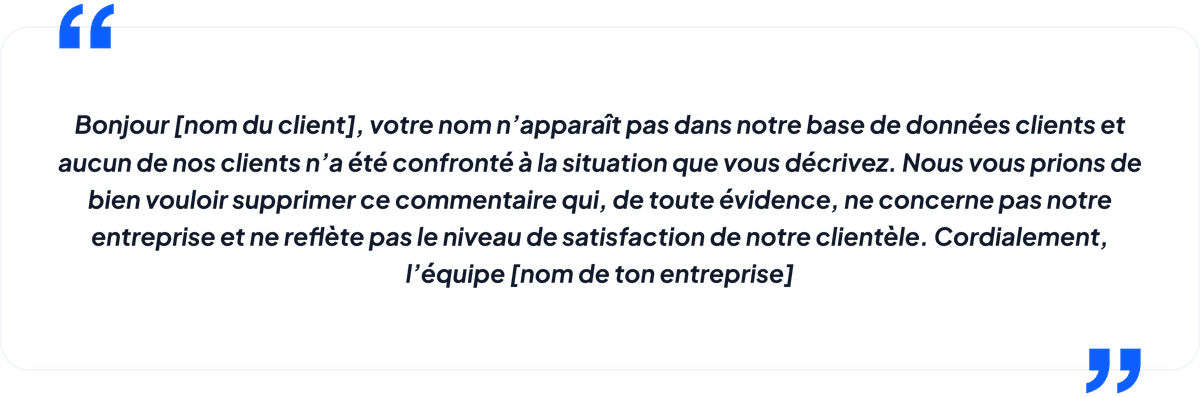 “

Bonjour [nom du client], votre nom n’apparaît pas dans notre base de données clients et aucun de nos clients n’a été confronté à la situation que vous décrivez. Nous vous prions de bien vouloir supprimer ce commentaire qui, de toute évidence, ne concerne pas notre entreprise et ne reflète pas le niveau de satisfaction de notre clientèle. Cordialement, l’équipe [nom de ton entreprise]

”